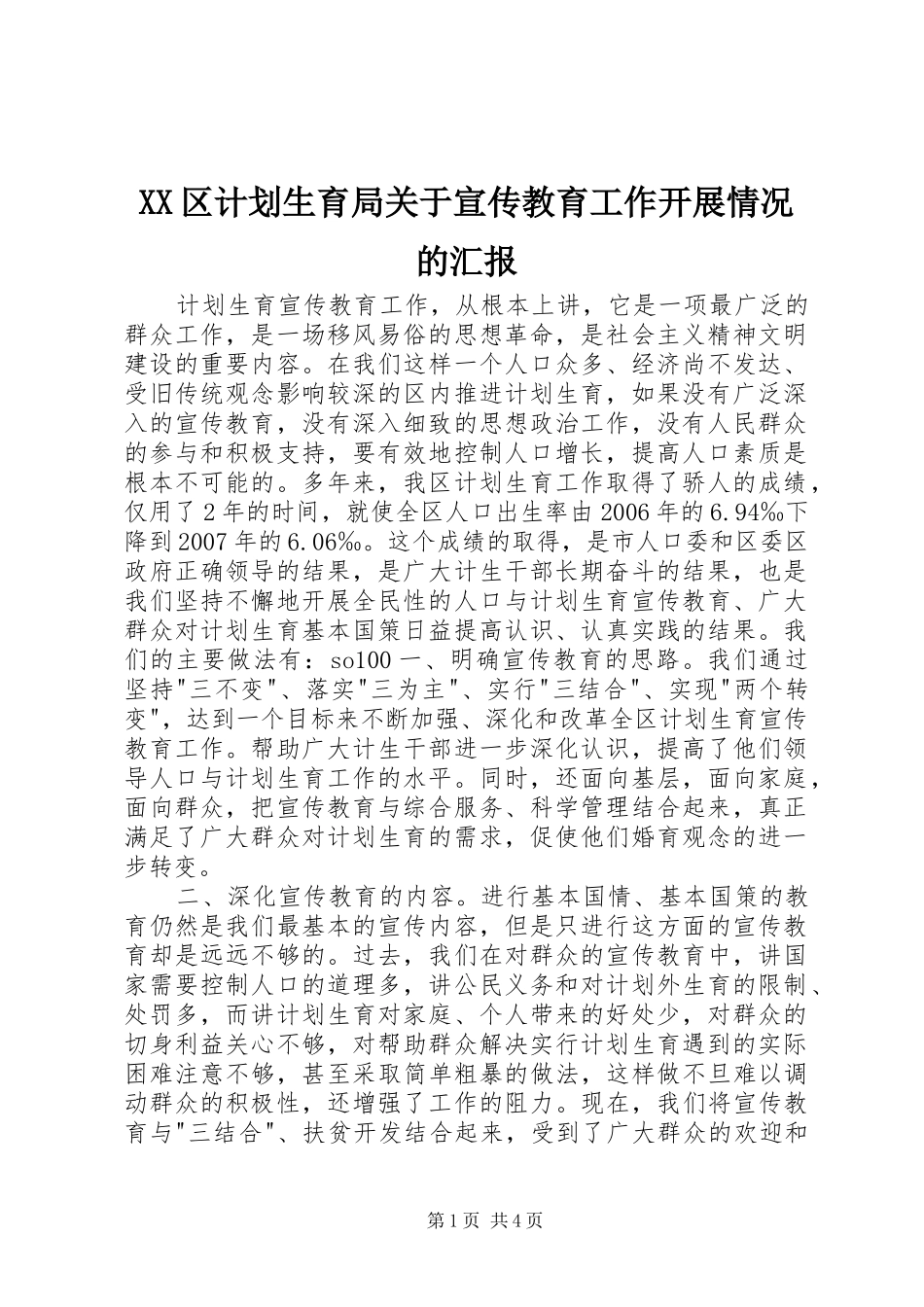 XX区计划生育局关于宣传教育工作开展情况的汇报

计划生育宣传教育工作，从根本上讲，它是一项最广泛的群众工作，是一场移风易俗的思想革命，是社会主义精神文明建设的重要内容。在我们这样一个人口众多、经济尚不发达、受旧传统观念影响较深的区内推进计划生育，如果没有广泛深入的宣传教育，没有深入细致的思想政治工作，没有人民群众的参与和积极支持，要有效地控制人口增长，提高人口素质是根本不可能的。多年来，我区计划生育工作取得了骄人的成绩，仅用了2年的时间，就使全区人口出生率由2006年的6.94‰下降到2007年的6.06‰。这个成绩的取得，是市人口委和区委区政府正确领导的结果，是广大计生干部长期奋斗的结果，也是我们坚持不懈地开展全民性的人口与计划生育宣传教育、广大群众对计划生育基本国策日益提高认识、认真实践的结果。我们的主要做法有：so100一、明确宣传教育的思路。我们通过坚持"三不变"、落实"三为主"、实行"三结合"、实现"两个转变"，达到一个目标来不断加强、深化和改革全区计划生育宣传教育工作。帮助广大计生干部进一步深化认识，提高了他们领导人口与计划生育工作的水平。同时，还面向基层，面向家庭，面向群众，把宣传教育与综合服务、科学管理结合起来，真正满足了广大群众对计划生育的需求，促使他们婚育观念的进一步转变。

二、深化宣传教育的内容。进行基本国情、基本国策的教育仍然是我们最基本的宣传内容，但是只进行这方面的宣传教育却是远远不够的。过去，我们在对群众的宣传教育中，讲国家需要控制人口的道理多，讲公民义务和对计划外生育的限制、处罚多，而讲计划生育对家庭、个人带来的好处少，对群众的切身利益关心不够，对帮助群众解决实行计划生育遇到的实际困难注意不够，甚至采取简单粗暴的做法，这样做不旦难以调动群众的积极性，还增强了工作的阻力。现在，我们将宣传教育与"三结合"、扶贫开发结合起来，受到了广大群众的欢迎和

第1页 共4页